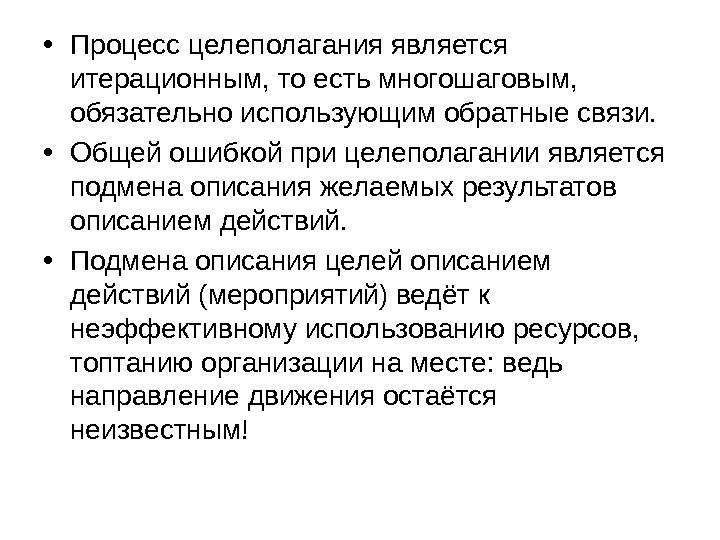 • Процесс целеполагания является итерационным, то есть многошаговым, обязательно использующим обратные связи.
• Общей ошибкой при целеполагании является подмена описания желаемых результатов описанием действий.
• Подмена описания целей описанием действий (мероприятий) ведёт к неэффективному использованию ресурсов, топтанию организации на месте: ведь направление движения остаётся неизвестным!